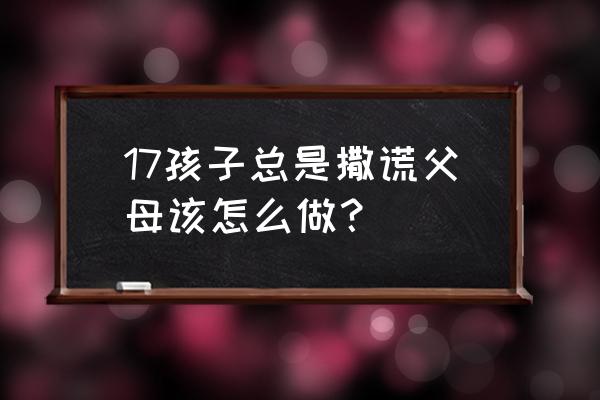 17孩子总是撒谎父母该怎么做？